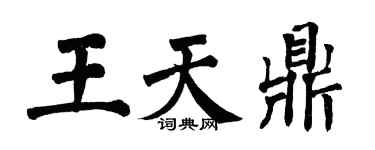 王天鼎
词典网